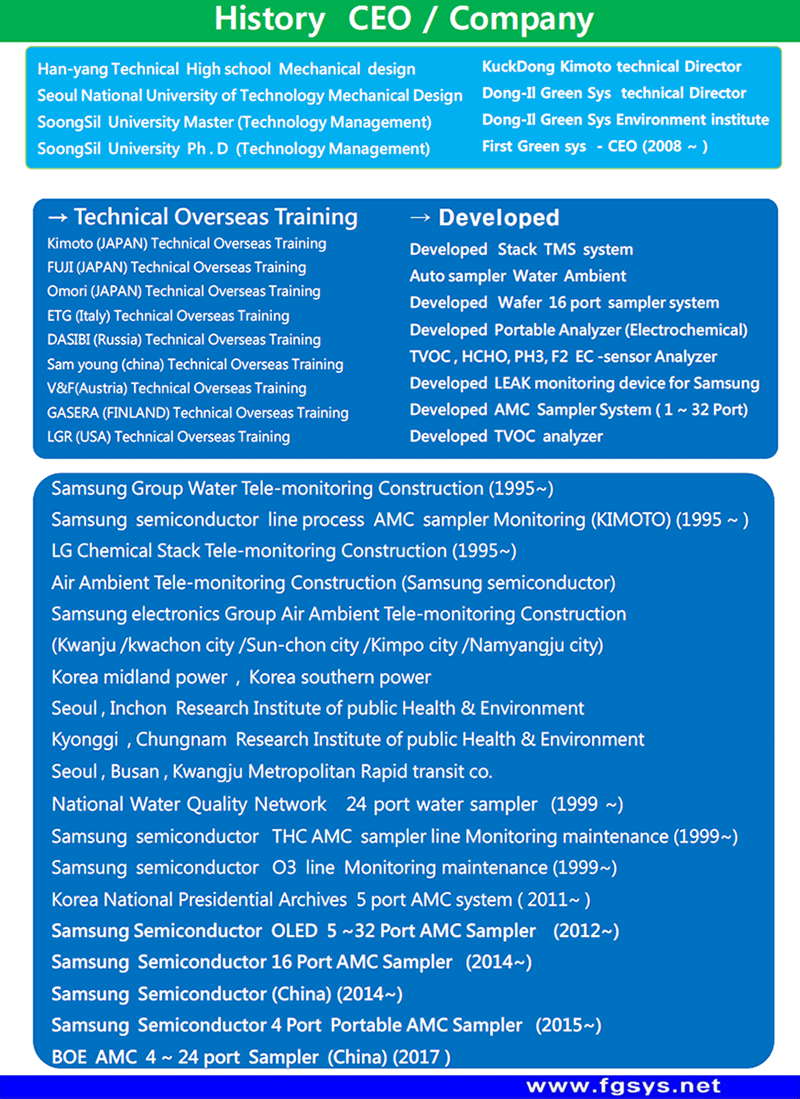 History CEO / Company

Han-yang Technical High school Mechanical design
Seoul National University of Technology Mechanical Design
SoongSil University Master (Technology Management)
SoongSil University Ph . D (Technology Management)

KuckDong Kimoto technical Director
Dong-Il Green Sys technical Director
Dong-Il Green Sys Environment institute
First Green sys - CEO (2008 ~ )

→ Technical Overseas Training
Kimoto (JAPAN) Technical Overseas Training
FUJI (JAPAN) Technical Overseas Training
Omori (JAPAN) Technical Overseas Training
ETG (Italy) Technical Overseas Training
DASIBI (Russia) Technical Overseas Training
Sam young (china) Technical Overseas Training
V&F(Austria) Technical Overseas Training
GASERA (FINLAND) Technical Overseas Training
LGR (USA) Technical Overseas Training

→ Developed
Developed Stack TMS system
Auto sampler Water Ambient
Developed Wafer 16 port sampler system
Developed Portable Analyzer (Electrochemical)
TVOC , HCHO, PH3, F2 EC -sensor Analyzer
Developed LEAK monitoring device for Samsung
Developed AMC Sampler System ( 1 ~ 32 Port)
Developed TVOC analyzer

Samsung Group Water Tele-monitoring Construction (1995~)
Samsung semiconductor line process AMC sampler Monitoring (KIMOTO) (1995 ~ )
LG Chemical Stack Tele-monitoring Construction (1995~)
Air Ambient Tele-monitoring Construction (Samsung semiconductor)
Samsung electronics Group Air Ambient Tele-monitoring Construction
(Kwanju /kwachon city /Sun-chon city /Kimpo city /Namyangju city)
Korea midland power , Korea southern power
Seoul , Inchon Research Institute of public Health & Environment
Kyonggi , Chungnam Research Institute of public Health & Environment
Seoul , Busan , Kwangju Metropolitan Rapid transit co.
National Water Quality Network 24 port water sampler (1999 ~)
Samsung semiconductor THC AMC sampler line Monitoring maintenance (1999~)
Samsung semiconductor O3 line Monitoring maintenance (1999~)
Korea National Presidential Archives 5 port AMC system ( 2011~ )
Samsung Semiconductor OLED 5 ~32 Port AMC Sampler (2012~)
Samsung Semiconductor 16 Port AMC Sampler (2014~)
Samsung Semiconductor (China) (2014~)
Samsung Semiconductor 4 Port Portable AMC Sampler (2015~)
BOE AMC 4 ~ 24 port Sampler (China) (2017 )

www.fgsys.net